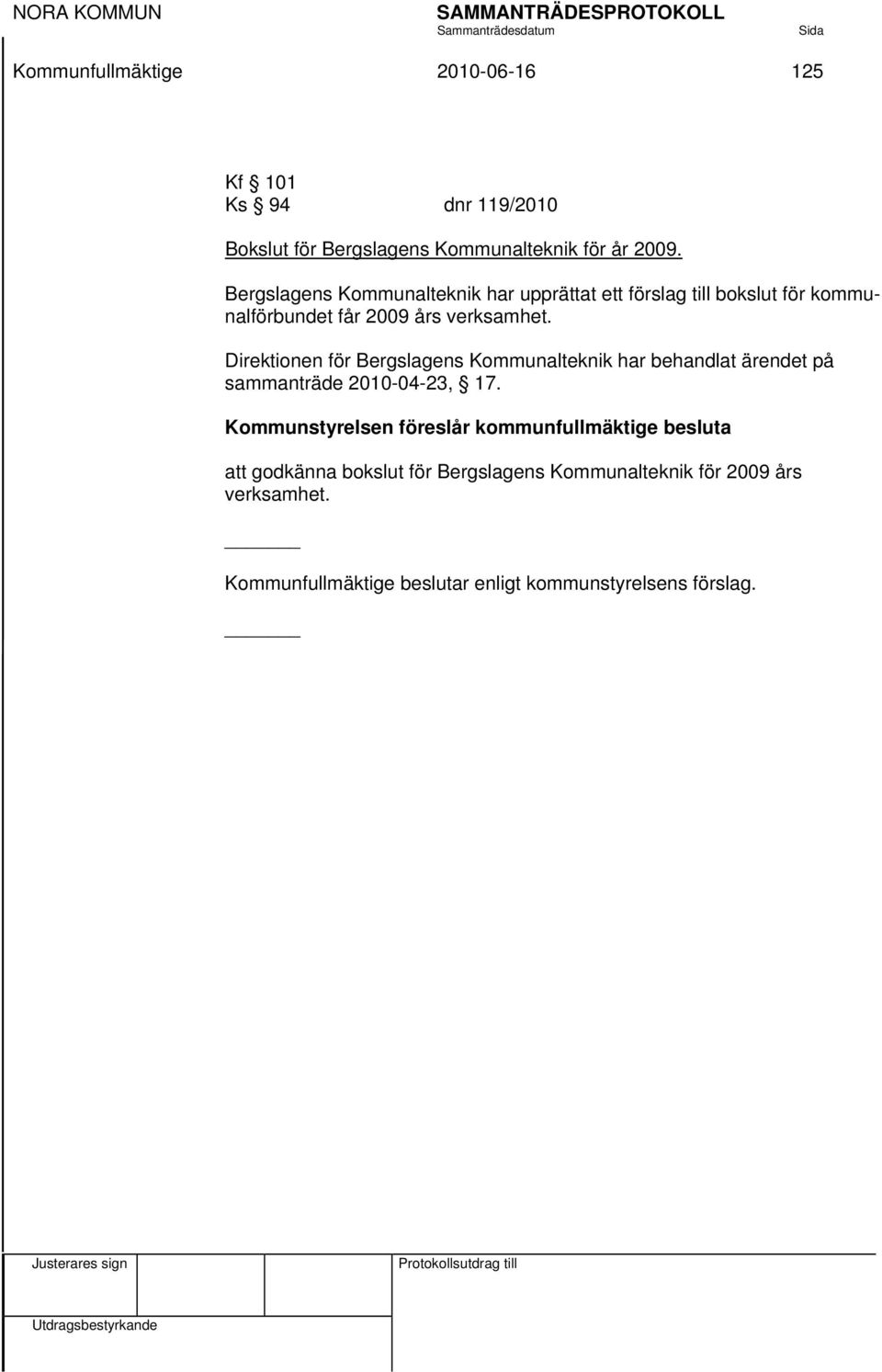 NORA KOMMUN SAMMANTRÄDESPROTOKOLL
Sammanträdesdatum Sida
Kommunfullmäktige 2010-06-16 125

Kf § 101
Ks § 94 dnr 119/2010

Bokslut för Bergslagens Kommunalteknik för år 2009.

Bergslagens Kommunalteknik har upprättat ett förslag till bokslut för kommunalförbundet får 2009 års verksamhet.

Direktionen för Bergslagens Kommunalteknik har behandlat ärendet på sammanträde 2010-04-23, § 17.

Kommunstyrelsen föreslår kommunfullmäktige besluta

att godkänna bokslut för Bergslagens Kommunalteknik för 2009 års verksamhet.

Kommunfullmäktige beslutar enligt kommunstyrelsens förslag.

Justerares sign Protokollsutdrag till

Utdragsbestyrkande